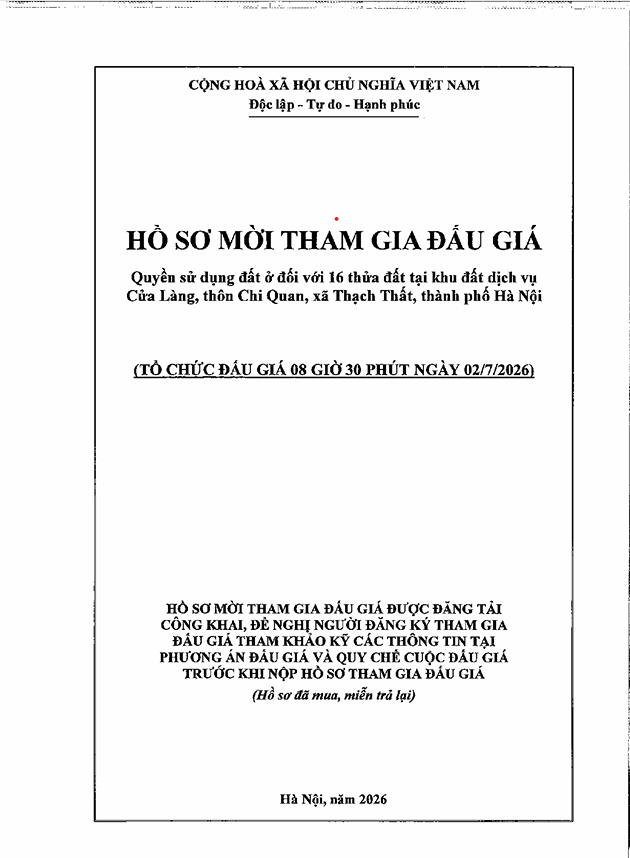 CỘNG HOÀ XÃ HỘI CHỦ NGHĨA VIỆT NAM
Độc lập - Tự do - Hạnh phúc

HỒ SƠ MỜI THAM GIA ĐẤU GIÁ
Quyền sử dụng đất ở đối với 16 thửa đất tại khu đất dịch vụ Cửa Làng, thôn Chi Quan, xã Thạch Thất, thành phố Hà Nội

(TỔ CHỨC ĐẤU GIÁ 08 GIỜ 30 PHÚT NGÀY 02/7/2026)

HỒ SƠ MỜI THAM GIA ĐẤU GIÁ ĐƯỢC ĐĂNG TẢI CÔNG KHAI, ĐỀ NGHỊ NGƯỜI ĐĂNG KÝ THAM GIA ĐẤU GIÁ THAM KHẢO KỸ CÁC THÔNG TIN TẠI PHƯƠNG ÁN ĐẤU GIÁ VÀ QUY CHẾ CUỘC ĐẤU GIÁ TRƯỚC KHI NỘP HỒ SƠ THAM GIA ĐẤU GIÁ
(Hồ sơ đã mua, miễn trả lại)

Hà Nội, năm 2026